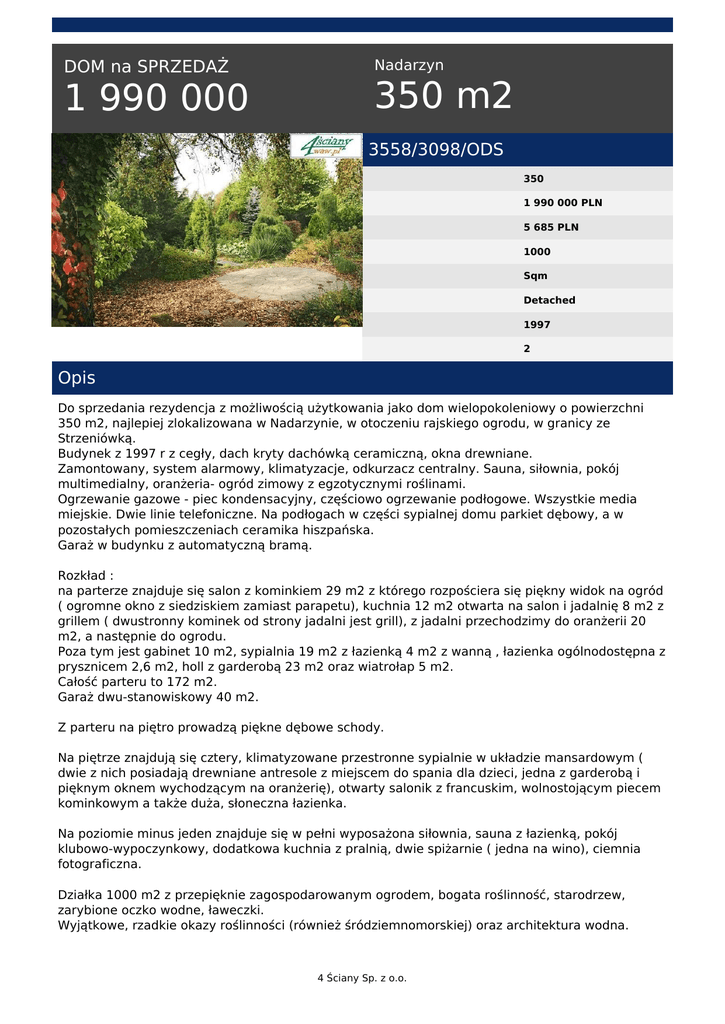 DOM na SPRZEDAŻ
1 990 000

Nadarzyn
350 m2

4ściany www.pl

3558/3098/ODS

350
1 990 000 PLN
5 685 PLN
1000
Sqm
Detached
1997
2

Opis

Do sprzedania rezydencja z możliwością użytkowania jako dom wielopokoleniowy o powierzchni 350 m2, najlepiej zlokalizowana w Nadarzynie, w otoczeniu rajskiego ogrodu, w granicy ze Strzeniówką.
Budynek z 1997 r z cegły, dach kryty dachówką ceramiczną, okna drewniane.
Zamontowany, system alarmowy, klimatyzacje, odkurzacz centralny. Sauna, siłownia, pokój multimedialny, oranżeria- ogród zimowy z egzotycznymi roślinami.
Ogrzewanie gazowe - piec kondensacyjny, częściowo ogrzewanie podłogowe. Wszystkie media miejskie. Dwie linie telefoniczne. Na podłogach w części sypialnej domu parkiet dębowy, a w pozostałych pomieszczeniach ceramika hiszpańska.
Garaż w budynku z automatyczną bramą.

Rozkład :
na parterze znajduje się salon z kominkiem 29 m2 z którego rozpościera się piękny widok na ogród ( ogromne okno z siedziskiem zamiast parapetu), kuchnia 12 m2 otwarta na salon i jadalnię 8 m2 z grillem ( dwustronny kominek od strony jadalni jest grill), z jadalni przechodzimy do oranżerii 20 m2, a następnie do ogrodu.
Poza tym jest gabinet 10 m2, sypialnia 19 m2 z łazienką 4 m2 z wanną , łazienka ogólnodostępna z prysznicem 2,6 m2, holl z garderobą 23 m2 oraz wiatrołap 5 m2.
Całość parteru to 172 m2.
Garaż dwu-stanowiskowy 40 m2.

Z parteru na piętro prowadzą piękne dębowe schody.

Na piętrze znajdują się cztery, klimatyzowane przestronne sypialnie w układzie mansardowym ( dwie z nich posiadają drewniane antresole z miejscem do spania dla dzieci, jedna z garderobą i pięknym oknem wychodzącym na oranżerię), otwarty salonik z francuskim, wolnostojącym piecem kominkowym a także duża, słoneczna łazienka.

Na poziomie minus jeden znajduje się w pełni wyposażona siłownia, sauna z łazienką, pokój klubowo-wypoczynkowy, dodatkowa kuchnia z pralnią, dwie spiżarnie ( jedna na wino), ciemnia fotograficzna.

Działka 1000 m2 z przepięknie zagospodarowanym ogrodem, bogata roślinność, starodrzew, zarybione oczko wodne, ławeczki.
Wyjątkowe, rzadkie okazy roślinności (również śródziemnomorskiej) oraz architektura wodna.

4 Ściany Sp. z o.o.